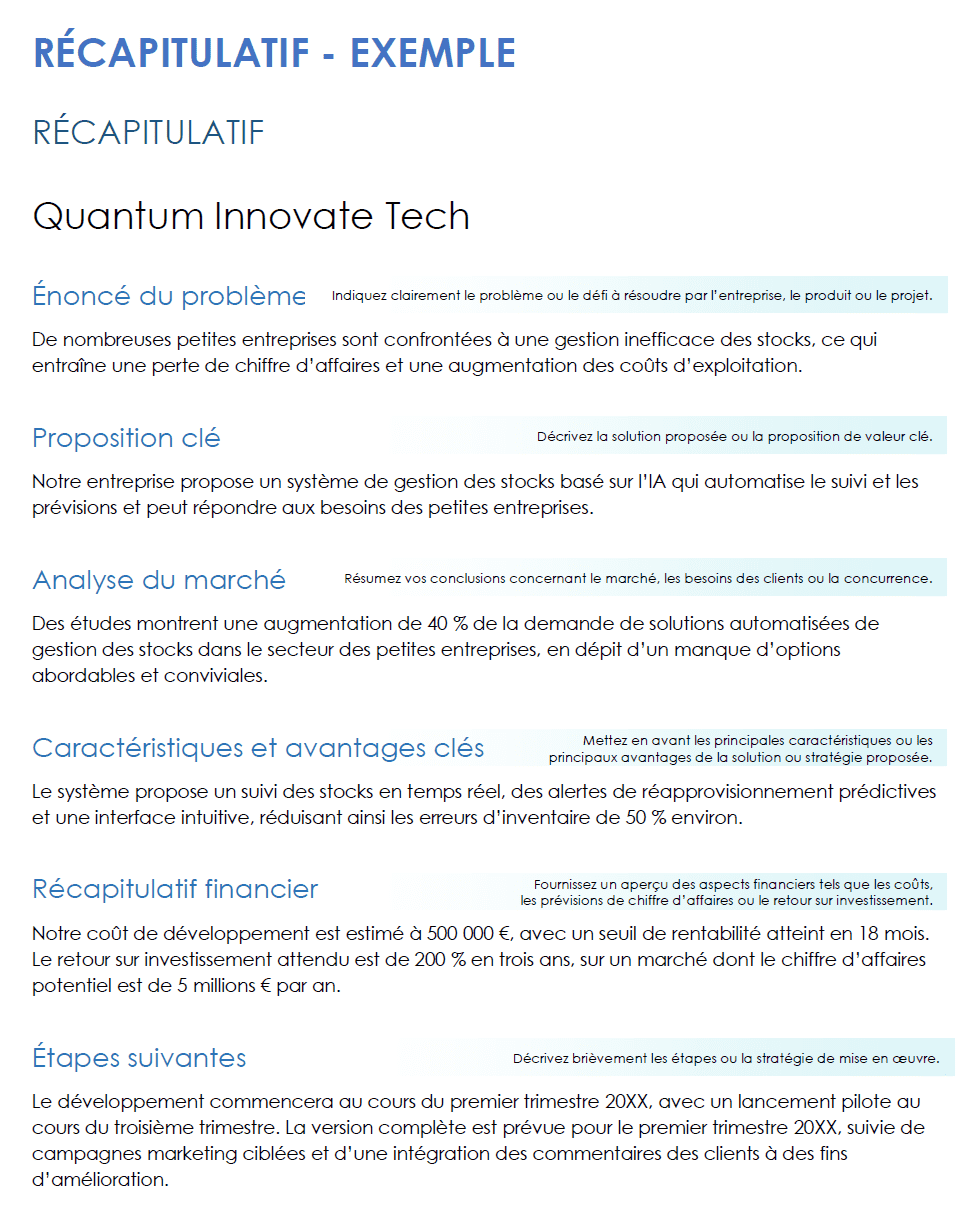 RÉCAPITULATIF - EXEMPLE

RÉCAPITULATIF

Quantum Innovate Tech

Énoncé du problème

Indiquez clairement le problème ou le défi à résoudre par l'entreprise, le produit ou le projet.

De nombreuses petites entreprises sont confrontées à une gestion inefficace des stocks, ce qui entraîne une perte de chiffre d'affaires et une augmentation des coûts d'exploitation.

Proposition clé

Décrivez la solution proposée ou la proposition de valeur clé.

Notre entreprise propose un système de gestion des stocks basé sur l'IA qui automatise le suivi et les prévisions et peut répondre aux besoins des petites entreprises.

Analyse du marché

Résumez vos conclusions concernant le marché, les besoins des clients ou la concurrence.

Des études montrent une augmentation de 40 % de la demande de solutions automatisées de gestion des stocks dans le secteur des petites entreprises, en dépit d'un manque d'options abordables et conviviales.

Caractéristiques et avantages clés

Mettez en avant les principales caractéristiques ou les principaux avantages de la solution ou stratégie proposée.

Le système propose un suivi des stocks en temps réel, des alertes de réapprovisionnement prédictives et une interface intuitive, réduisant ainsi les erreurs d'inventaire de 50 % environ.

Récapitulatif financier

Fournissez un aperçu des aspects financiers tels que les coûts, les prévisions de chiffre d'affaires ou le retour sur investissement.

Notre coût de développement est estimé à 500 000 €, avec un seuil de rentabilité atteint en 18 mois. Le retour sur investissement attendu est de 200 % en trois ans, sur un marché dont le chiffre d'affaires potentiel est de 5 millions € par an.

Étapes suivantes

Décrivez brièvement les étapes ou la stratégie de mise en œuvre.

Le développement commencera au cours du premier trimestre 20XX, avec un lancement pilote au cours du troisième trimestre. La version complète est prévue pour le premier trimestre 20XX, suivie de campagnes marketing ciblées et d'une intégration des commentaires des clients à des fins d'amélioration.